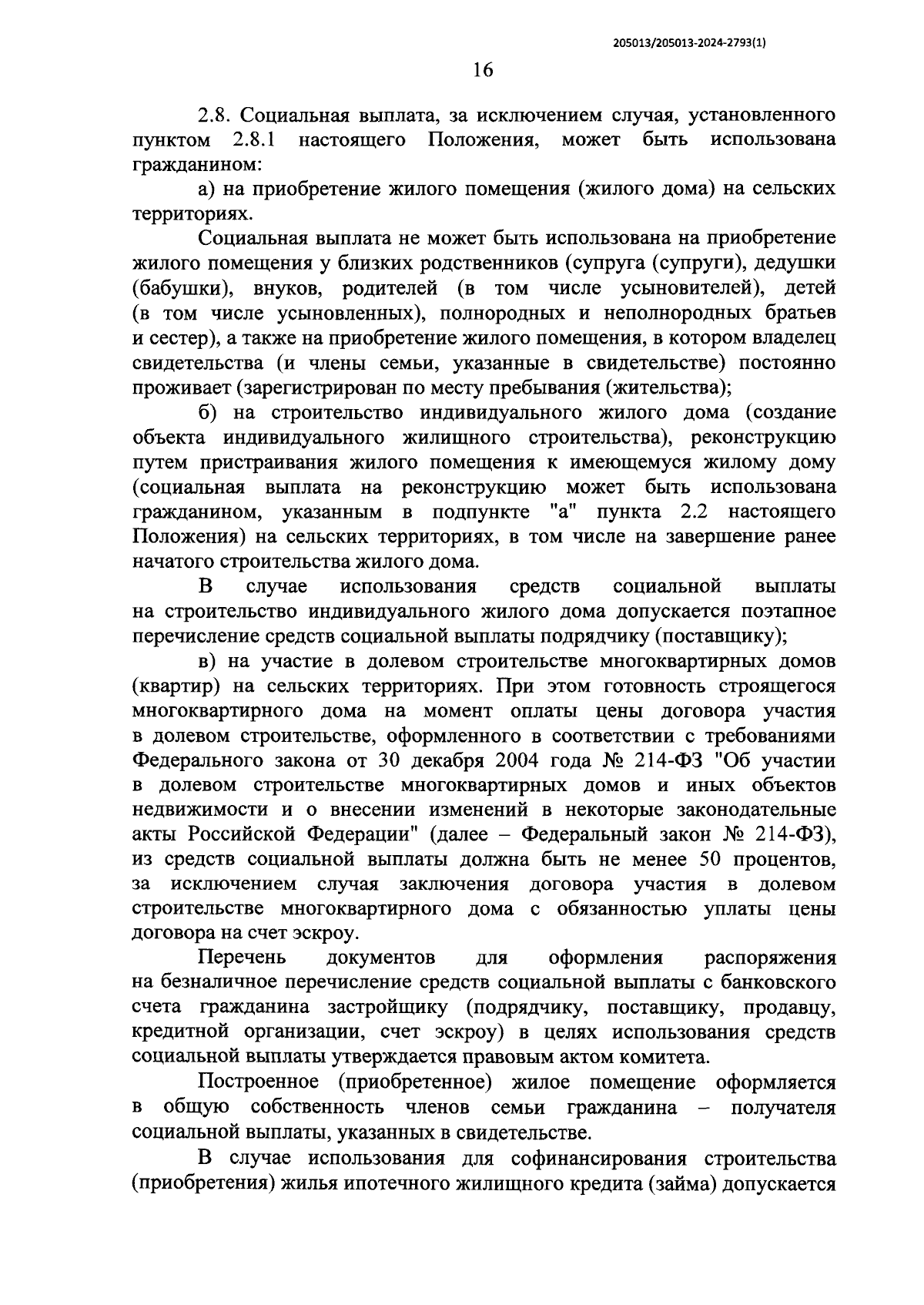 205013/205013-2024-2793(1)

16

2.8. Социальная выплата, за исключением случая, установленного пунктом 2.8.1 настоящего Положения, может быть использована гражданином:

а) на приобретение жилого помещения (жилого дома) на сельских территориях.

Социальная выплата не может быть использована на приобретение жилого помещения у близких родственников (супруга (супруги), дедушки (бабушки), внуков, родителей (в том числе усыновителей), детей (в том числе усыновленных), полнородных и неполнородных братьев и сестер), а также на приобретение жилого помещения, в котором владелец свидетельства (и члены семьи, указанные в свидетельстве) постоянно проживает (зарегистрирован по месту пребывания (жительства);

б) на строительство индивидуального жилого дома (создание объекта индивидуального жилищного строительства), реконструкцию путем пристраивания жилого помещения к имеющемуся жилому дому (социальная выплата на реконструкцию может быть использована гражданином, указанным в подпункте "а" пункта 2.2 настоящего Положения) на сельских территориях, в том числе на завершение ранее начатого строительства жилого дома.

В случае использования средств социальной выплаты на строительство индивидуального жилого дома допускается поэтапное перечисление средств социальной выплаты подрядчику (поставщику);

в) на участие в долевом строительстве многоквартирных домов (квартир) на сельских территориях. При этом готовность строящегося многоквартирного дома на момент оплаты цены договора участия в долевом строительстве, оформленного в соответствии с требованиями Федерального закона от 30 декабря 2004 года № 214-ФЗ "Об участии в долевом строительстве многоквартирных домов и иных объектов недвижимости и о внесении изменений в некоторые законодательные акты Российской Федерации" (далее – Федеральный закон № 214-ФЗ), из средств социальной выплаты должна быть не менее 50 процентов, за исключением случая заключения договора участия в долевом строительстве многоквартирного дома с обязанностью уплаты цены договора на счет эскроу.

Перечень документов для оформления распоряжения на безналичное перечисление средств социальной выплаты с банковского счета гражданина застройщику (подрядчику, поставщику, продавцу, кредитной организации, счет эскроу) в целях использования средств социальной выплаты утверждается правовым актом комитета.

Построенное (приобретенное) жилое помещение оформляется в общую собственность членов семьи гражданина – получателя социальной выплаты, указанных в свидетельстве.

В случае использования для софинансирования строительства (приобретения) жилья ипотечного жилищного кредита (займа) допускается